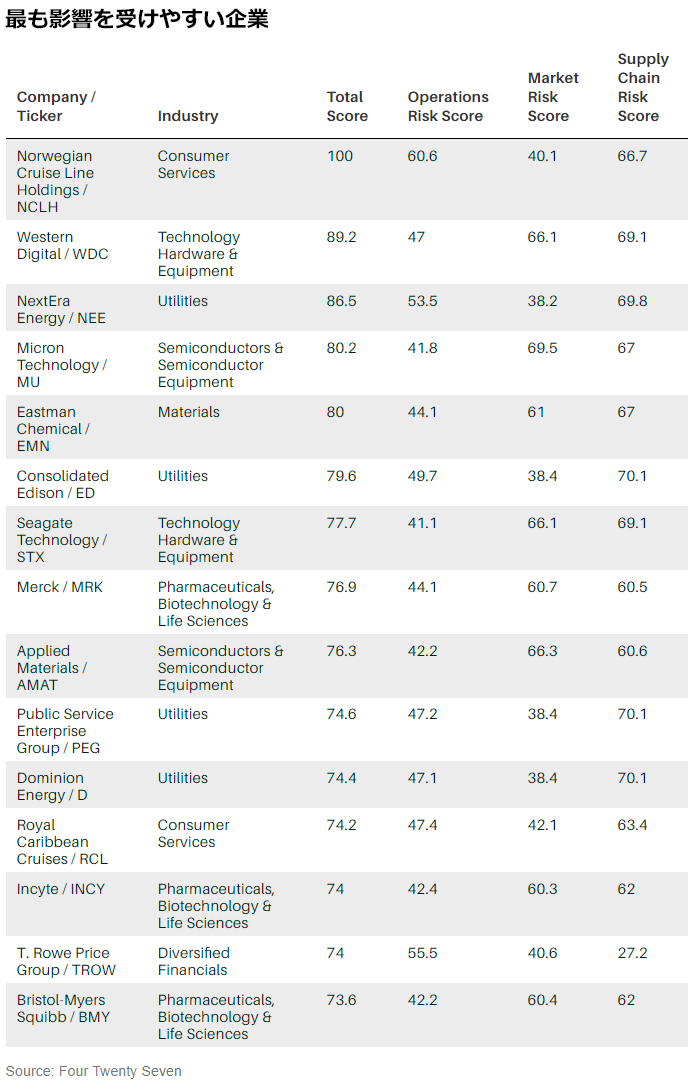 最も影響を受けやすい企業

| Company / Ticker | Industry | Total Score | Operations Risk Score | Market Risk Score | Supply Chain Risk Score |
|---|---|---|---|---|---|
| Norwegian Cruise Line Holdings / NCLH | Consumer Services | 100 | 60.6 | 40.1 | 66.7 |
| Western Digital / WDC | Technology Hardware & Equipment | 89.2 | 47 | 66.1 | 69.1 |
| NextEra Energy / NEE | Utilities | 86.5 | 53.5 | 38.2 | 69.8 |
| Micron Technology / MU | Semiconductors & Semiconductor Equipment | 80.2 | 41.8 | 69.5 | 67 |
| Eastman Chemical / EMN | Materials | 80 | 44.1 | 61 | 67 |
| Consolidated Edison / ED | Utilities | 79.6 | 49.7 | 38.4 | 70.1 |
| Seagate Technology / STX | Technology Hardware & Equipment | 77.7 | 41.1 | 66.1 | 69.1 |
| Merck / MRK | Pharmaceuticals, Biotechnology & Life Sciences | 76.9 | 44.1 | 60.7 | 60.5 |
| Applied Materials / AMAT | Semiconductors & Semiconductor Equipment | 76.3 | 42.2 | 66.3 | 60.6 |
| Public Service Enterprise Group / PEG | Utilities | 74.6 | 47.2 | 38.4 | 70.1 |
| Dominion Energy / D | Utilities | 74.4 | 47.1 | 38.4 | 70.1 |
| Royal Caribbean Cruises / RCL | Consumer Services | 74.2 | 47.4 | 42.1 | 63.4 |
| Incyte / INCY | Pharmaceuticals, Biotechnology & Life Sciences | 74 | 42.4 | 60.3 | 62 |
| T. Rowe Price Group / TROW | Diversified Financials | 74 | 55.5 | 40.6 | 27.2 |
| Bristol-Myers Squibb / BMY | Pharmaceuticals, Biotechnology & Life Sciences | 73.6 | 42.2 | 60.4 | 62 |

Source: Four Twenty Seven